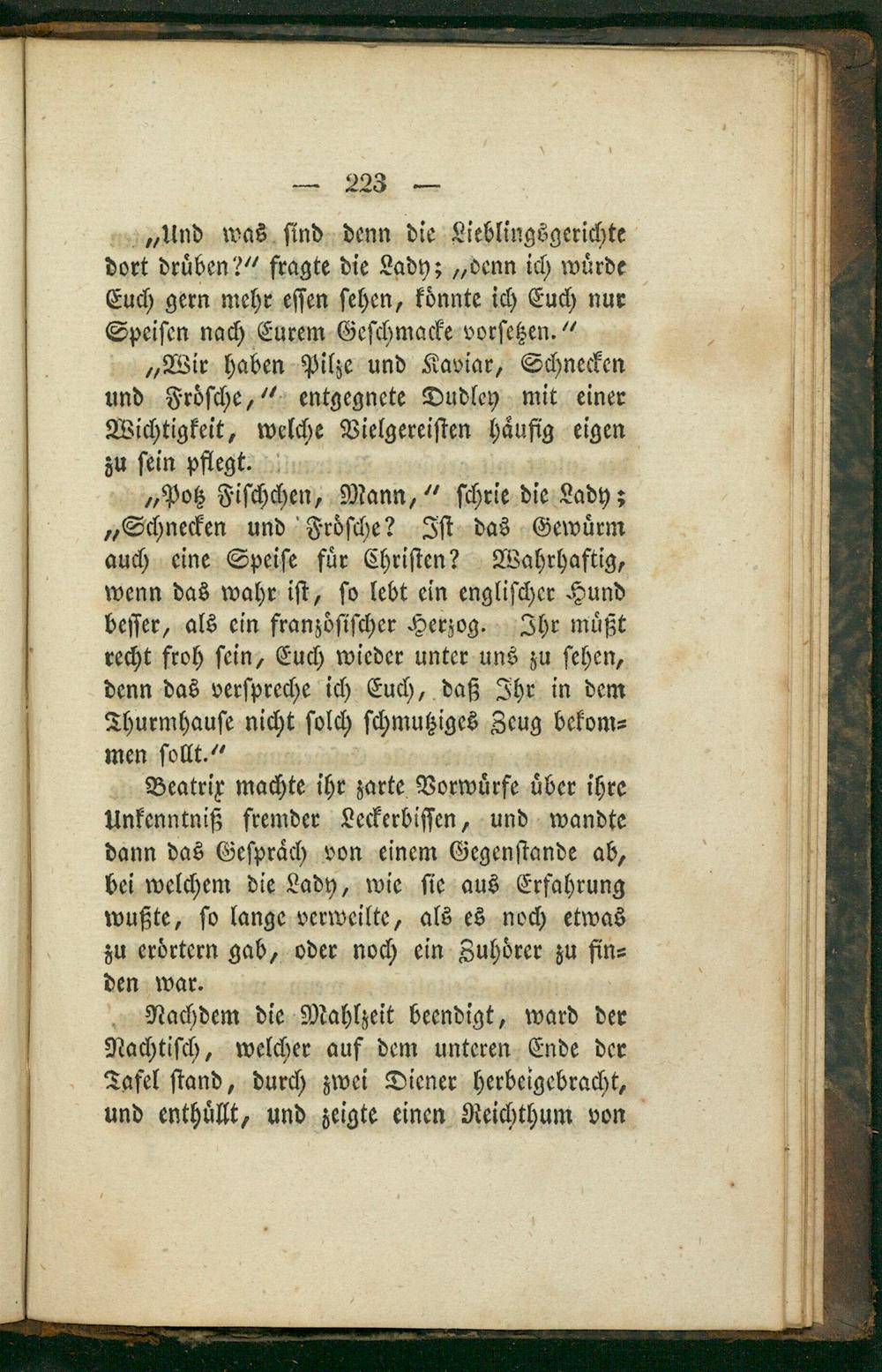 — 223 —

„Und was sind denn die Lieblingsgerichte dort drüben?“ fragte die Lady; „denn ich würde Euch gern mehr essen sehen, könnte ich Euch nur Speisen nach Eurem Geschmacke vorsetzen.“

„Wir haben Pilze und Kaviar, Schnecken und Frösche,“ entgegnete Dudley mit einer Wichtigkeit, welche Vielgereisten häufig eigen zu sein pflegt.

„Potz Fischchen, Mann,“ schrie die Lady; „Schnecken und Frösche? Ist das Gewürm auch eine Speise für Christen? Wahrhaftig, wenn das wahr ist, so lebt ein englischer Hund besser, als ein französischer Herzog. Ihr müßt recht froh sein, Euch wieder unter uns zu sehen, denn das verspreche ich Euch, daß Ihr in dem Thurmhause nicht solch schmutziges Zeug bekommen sollt.“

Beatrix machte ihr zarte Vorwürfe über ihre Unkenntniß fremder Leckerbissen, und wandte dann das Gespräch von einem Gegenstande ab, bei welchem die Lady, wie sie aus Erfahrung wußte, so lange verweilte, als es noch etwas zu erörtern gab, oder noch ein Zuhörer zu finden war.

Nachdem die Mahlzeit beendigt, ward der Nachtisch, welcher auf dem unteren Ende der Tafel stand, durch zwei Diener herbeigebracht, und enthüllt, und zeigte einen Reichthum von